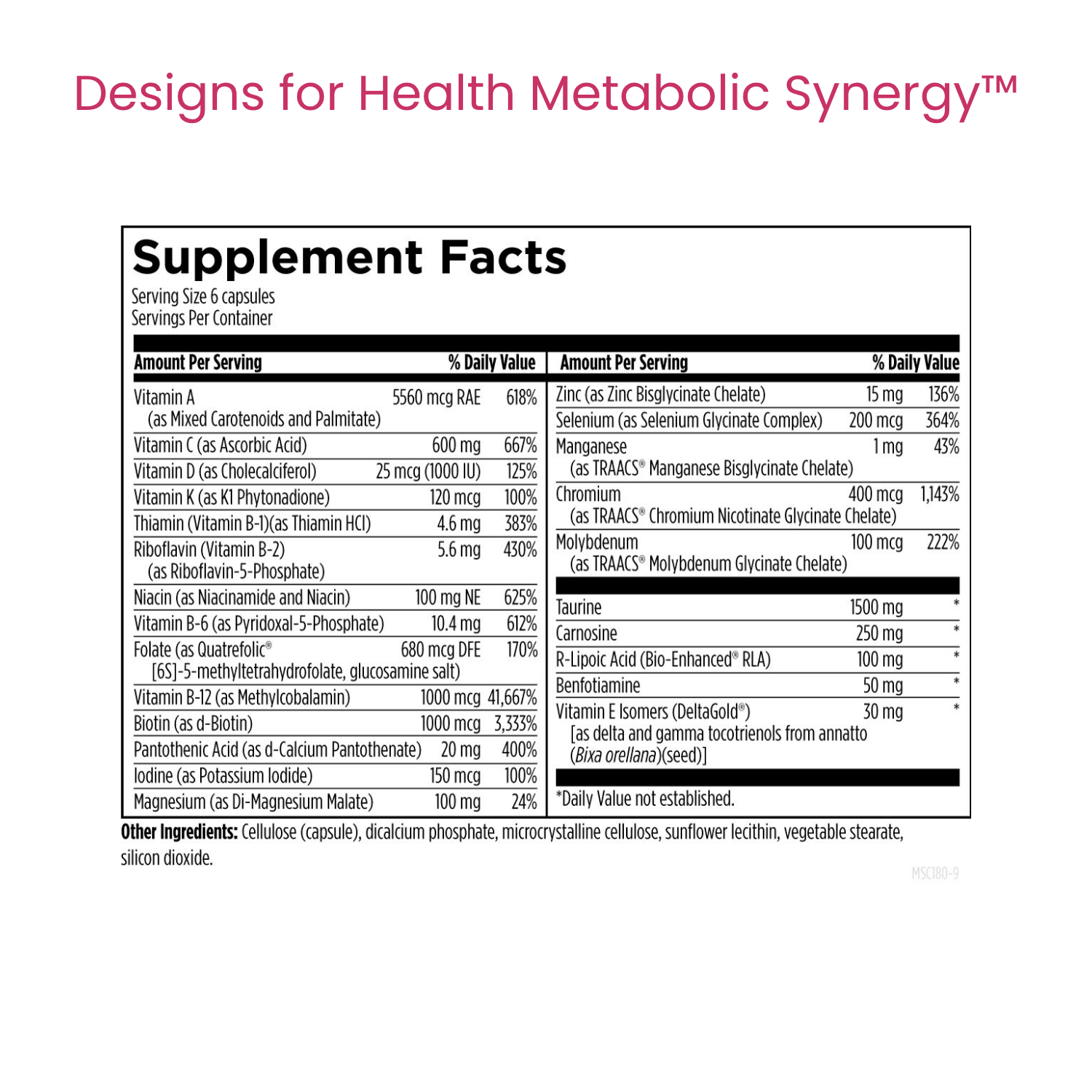 Designs for Health Metabolic Synergy™

Supplement Facts
Serving Size 6 capsules
Servings Per Container

| Amount Per Serving | | % Daily Value |
|---|---|---|
| Vitamin A (as Mixed Carotenoids and Palmitate) | 5560 mcg RAE | 618% |
| Vitamin C (as Ascorbic Acid) | 600 mg | 667% |
| Vitamin D (as Cholecalciferol) | 25 mcg (1000 IU) | 125% |
| Vitamin K (as K1 Phytonadione) | 120 mcg | 100% |
| Thiamin (Vitamin B-1)(as Thiamin HCl) | 4.6 mg | 383% |
| Riboflavin (Vitamin B-2) (as Riboflavin-5-Phosphate) | 5.6 mg | 430% |
| Niacin (as Niacinamide and Niacin) | 100 mg NE | 625% |
| Vitamin B-6 (as Pyridoxal-5-Phosphate) | 10.4 mg | 612% |
| Folate (as Quatrefolic® [6S]-5-methyltetrahydrofolate, glucosamine salt) | 680 mcg DFE | 170% |
| Vitamin B-12 (as Methylcobalamin) | 1000 mcg | 41,667% |
| Biotin (as d-Biotin) | 1000 mcg | 3,333% |
| Pantothenic Acid (as d-Calcium Pantothenate) | 20 mg | 400% |
| Iodine (as Potassium Iodide) | 150 mcg | 100% |
| Magnesium (as Di-Magnesium Malate) | 100 mg | 24% |

| Amount Per Serving | | % Daily Value |
|---|---|---|
| Zinc (as Zinc Bisglycinate Chelate) | 15 mg | 136% |
| Selenium (as Selenium Glycinate Complex) | 200 mcg | 364% |
| Manganese (as TRAACS® Manganese Bisglycinate Chelate) | 1 mg | 43% |
| Chromium (as TRAACS® Chromium Nicotinate Glycinate Chelate) | 400 mcg | 1,143% |
| Molybdenum (as TRAACS® Molybdenum Glycinate Chelate) | 100 mcg | 222% |
| Taurine | 1500 mg | * |
| Carnosine | 250 mg | * |
| R-Lipoic Acid (Bio-Enhanced® RLA) | 100 mg | * |
| Benfotiamine | 50 mg | * |
| Vitamin E Isomers (DeltaGold®) [as delta and gamma tocotrienols from annatto (Bixa orellana)(seed)] | 30 mg | * |

*Daily Value not established.

Other Ingredients: Cellulose (capsule), dicalcium phosphate, microcrystalline cellulose, sunflower lecithin, vegetable stearate, silicon dioxide.

MSC180-9